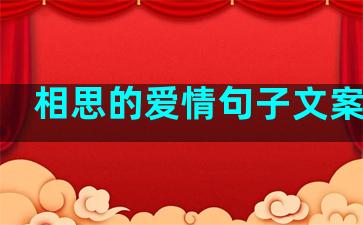 相思的爱情句子文案